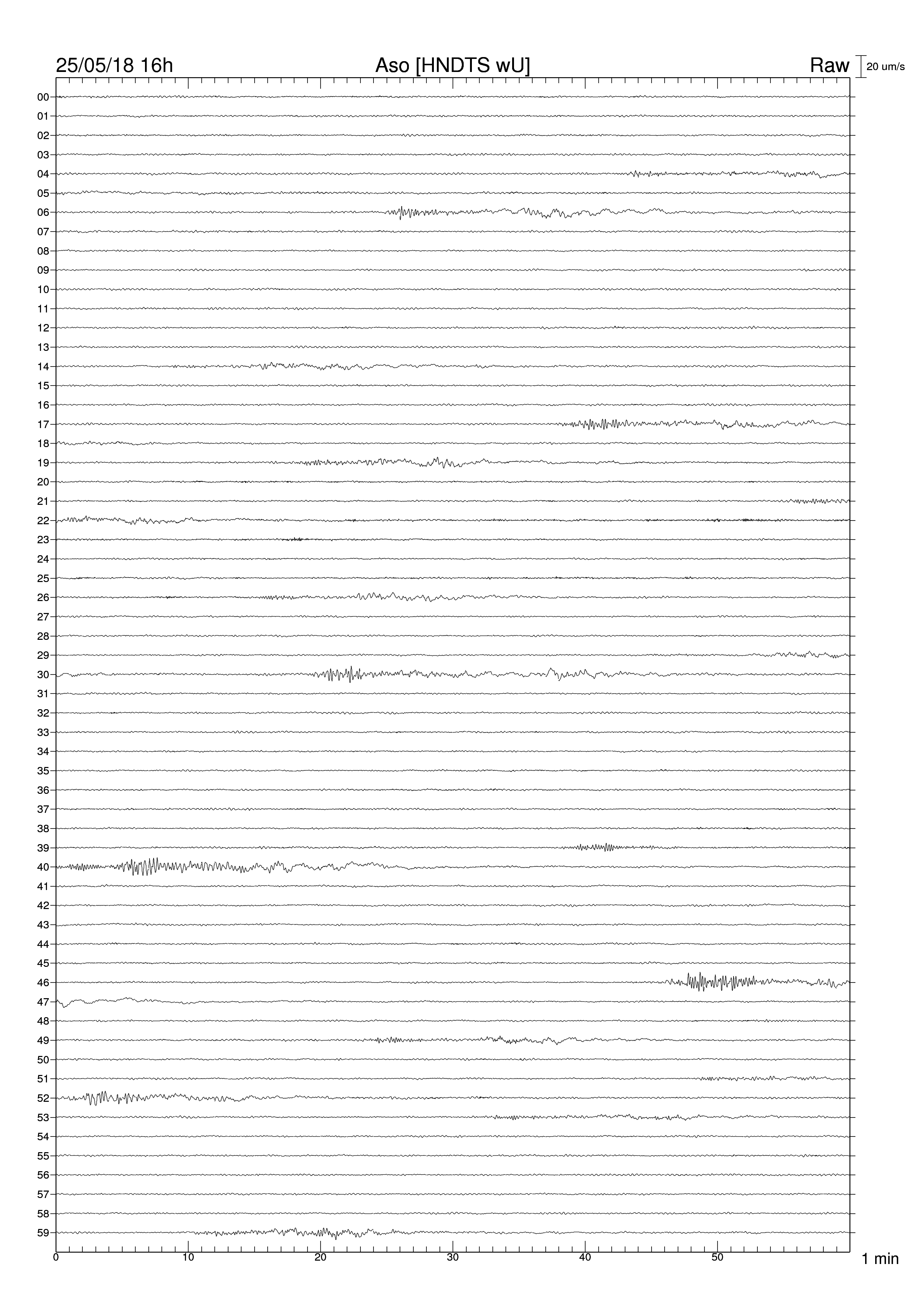 25/05/18 16h
Aso [HNDTS wU]
Raw
20 um/s

00
01
02
03
04
05
06
07
08
09
10
11
12
13
14
15
16
17
18
19
20
21
22
23
24
25
26
27
28
29
30
31
32
33
34
35
36
37
38
39
40
41
42
43
44
45
46
47
48
49
50
51
52
53
54
55
56
57
58
59

0
10
20
30
40
50
1 min